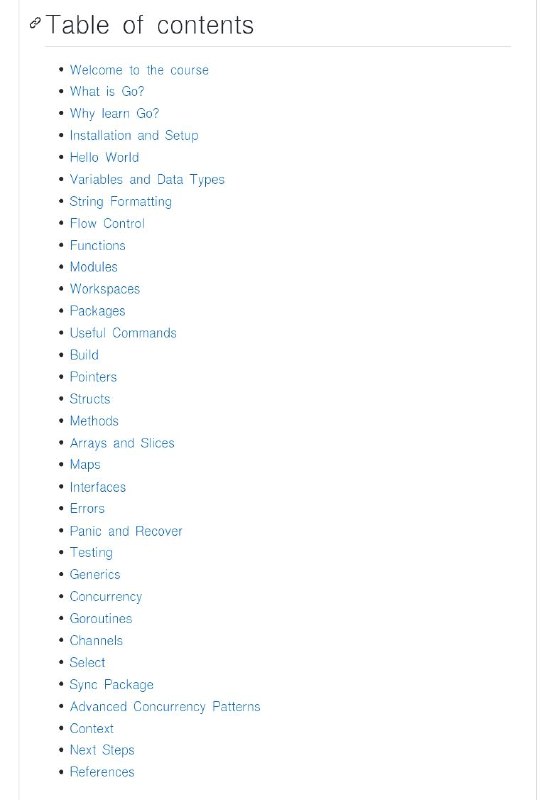 Table of contents

- Welcome to the course
- What is Go?
- Why learn Go?
- Installation and Setup
- Hello World
- Variables and Data Types
- String Formatting
- Flow Control
- Functions
- Modules
- Workspaces
- Packages
- Useful Commands
- Build
- Pointers
- Structs
- Methods
- Arrays and Slices
- Maps
- Interfaces
- Errors
- Panic and Recover
- Testing
- Generics
- Concurrency
- Goroutines
- Channels
- Select
- Sync Package
- Advanced Concurrency Patterns
- Context
- Next Steps
- References